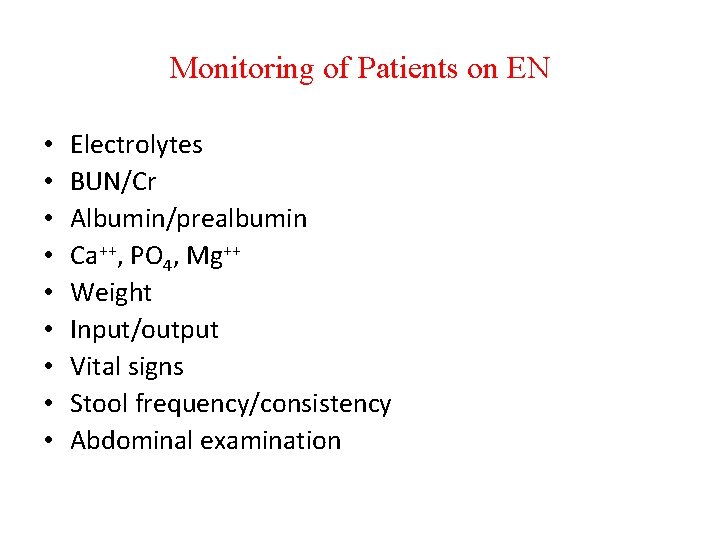 Monitoring of Patients on EN

• Electrolytes
• BUN/Cr
• Albumin/prealbumin
• $Ca^{++}$, $PO_4$, $Mg^{++}$
• Weight
• Input/output
• Vital signs
• Stool frequency/consistency
• Abdominal examination